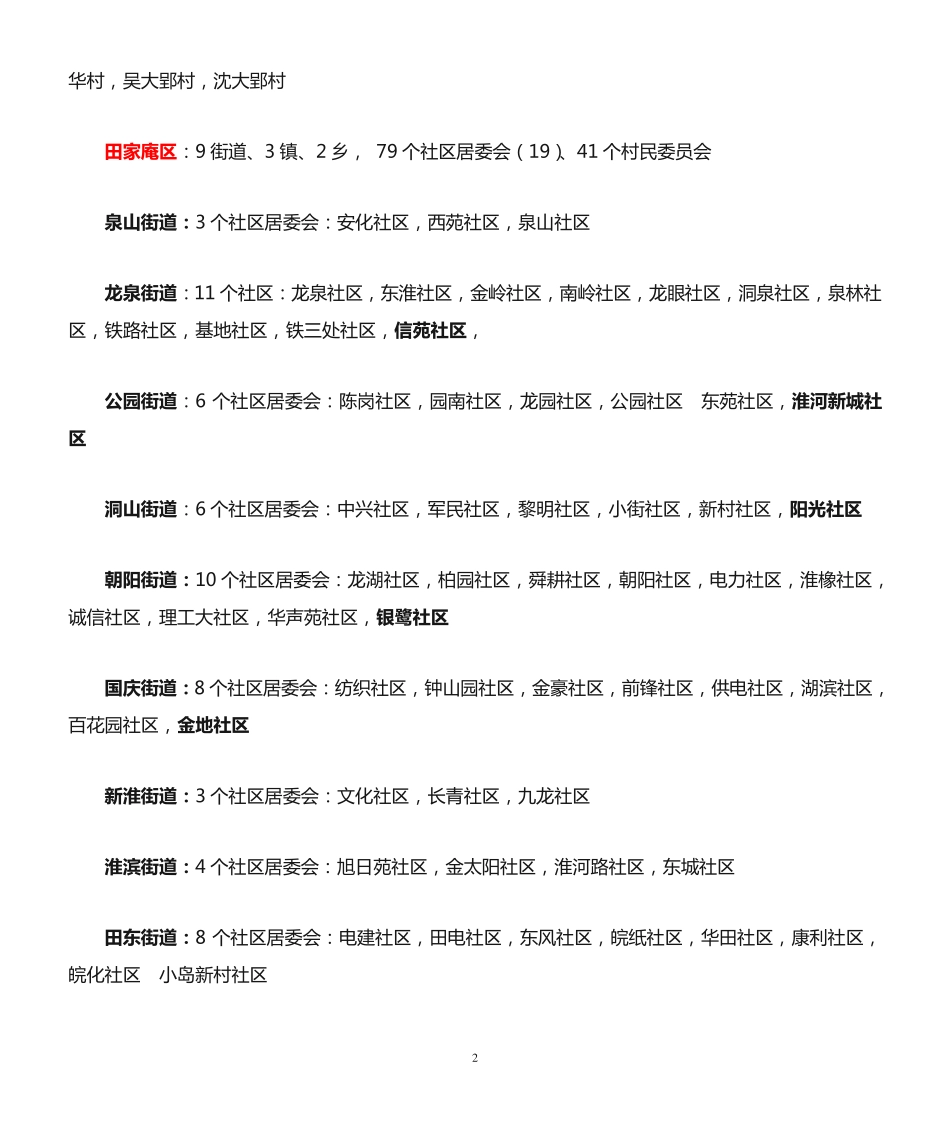 华村，吴大郢村，沈大郢村

田家庵区：9 街道、3 镇、2 乡， 79 个社区居委会（19）、41 个村民委员会

泉山街道：3 个社区居委会：安化社区，西苑社区，泉山社区

龙泉街道：11 个社区：龙泉社区，东淮社区，金岭社区，南岭社区，龙眼社区，洞泉社区，泉林社区，铁路社区，基地社区，铁三处社区，信苑社区，

公园街道：6 个社区居委会：陈岗社区，园南社区，龙园社区，公园社区 东苑社区，淮河新城社区

洞山街道：6 个社区居委会：中兴社区，军民社区，黎明社区，小街社区，新村社区，阳光社区

朝阳街道：10 个社区居委会：龙湖社区，柏园社区，舜耕社区，朝阳社区，电力社区，淮橡社区，诚信社区，理工大社区，华声苑社区，银鹭社区

国庆街道：8 个社区居委会：纺织社区，钟山园社区，金豪社区，前锋社区，供电社区，湖滨社区，百花园社区，金地社区

新淮街道：3 个社区居委会：文化社区，长青社区，九龙社区

淮滨街道：4 个社区居委会：旭日苑社区，金太阳社区，淮河路社区，东城社区

田东街道：8 个社区居委会：电建社区，田电社区，东风社区，皖纸社区，华田社区，康利社区，皖化社区 小岛新村社区

2